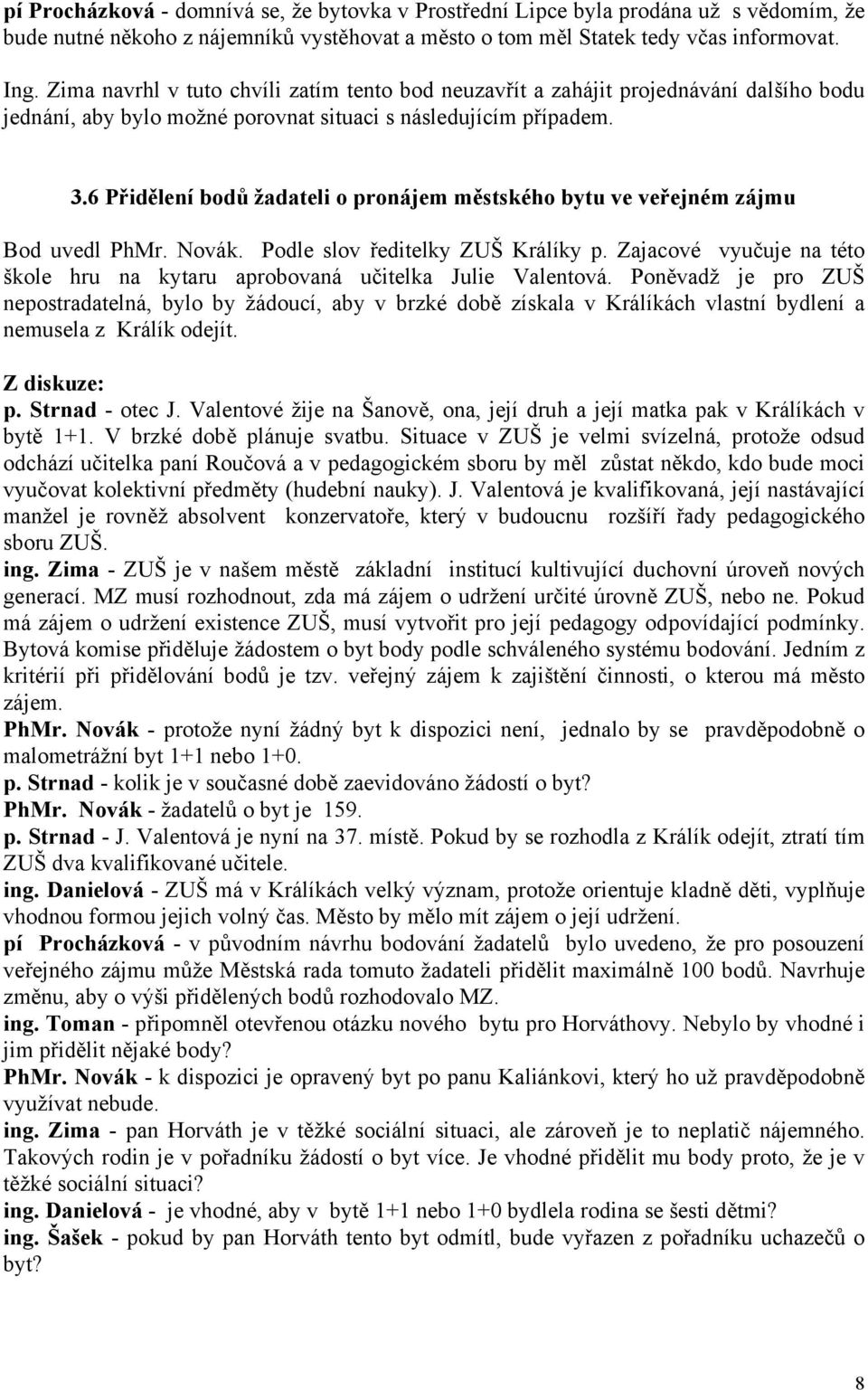 pí Procházková - domnívá se, že bytovka v Prostřední Lipce byla prodána už s vědomím, že bude nutné někoho z nájemníků vystěhovat a město o tom měl Statek tedy včas informovat.

Ing. Zima navrhl v tuto chvíli zatím tento bod neuzavřít a zahájit projednávání dalšího bodu jednání, aby bylo možné porovnat situaci s následujícím případem.

3.6 Přidělení bodů žadateli o pronájem městského bytu ve veřejném zájmu

Bod uvedl PhMr. Novák. Podle slov ředitelky ZUŠ Králíky p. Zajacové vyučuje na této škole hru na kytaru aprobovaná učitelka Julie Valentová. Poněvadž je pro ZUŠ nepostradatelná, bylo by žádoucí, aby v brzké době získala v Králíkách vlastní bydlení a nemusela z Králík odejít.

Z diskuze:
p. Strnad - otec J. Valentové žije na Šanově, ona, její druh a její matka pak v Králíkách v bytě 1+1. V brzké době plánuje svatbu. Situace v ZUŠ je velmi svízelná, protože odsud odchází učitelka paní Roučová a v pedagogickém sboru by měl zůstat někdo, kdo bude moci vyučovat kolektivní předměty (hudební nauky). J. Valentová je kvalifikovaná, její nastávající manžel je rovněž absolvent konzervatoře, který v budoucnu rozšíří řady pedagogického sboru ZUŠ.
ing. Zima - ZUŠ je v našem městě základní institucí kultivující duchovní úroveň nových generací. MZ musí rozhodnout, zda má zájem o udržení určité úrovně ZUŠ, nebo ne. Pokud má zájem o udržení existence ZUŠ, musí vytvořit pro její pedagogy odpovídající podmínky. Bytová komise přiděluje žádostem o byt body podle schváleného systému bodování. Jedním z kritérií při přidělování bodů je tzv. veřejný zájem k zajištění činnosti, o kterou má město zájem.
PhMr. Novák - protože nyní žádný byt k dispozici není, jednalo by se pravděpodobně o malometrážní byt 1+1 nebo 1+0.
p. Strnad - kolik je v současné době zaevidováno žádostí o byt?
PhMr. Novák - žadatelů o byt je 159.
p. Strnad - J. Valentová je nyní na 37. místě. Pokud by se rozhodla z Králík odejít, ztratí tím ZUŠ dva kvalifikované učitele.
ing. Danielová - ZUŠ má v Králíkách velký význam, protože orientuje kladně děti, vyplňuje vhodnou formou jejich volný čas. Město by mělo mít zájem o její udržení.
pí Procházková - v původním návrhu bodování žadatelů bylo uvedeno, že pro posouzení veřejného zájmu může Městská rada tomuto žadateli přidělit maximálně 100 bodů. Navrhuje změnu, aby o výši přidělených bodů rozhodovalo MZ.
ing. Toman - připomněl otevřenou otázku nového bytu pro Horváthovy. Nebylo by vhodné i jim přidělit nějaké body?
PhMr. Novák - k dispozici je opravený byt po panu Kaliánkovi, který ho už pravděpodobně využívat nebude.
ing. Zima - pan Horváth je v těžké sociální situaci, ale zároveň je to neplatič nájemného. Takových rodin je v pořadníku žádostí o byt více. Je vhodné přidělit mu body proto, že je v těžké sociální situaci?
ing. Danielová - je vhodné, aby v bytě 1+1 nebo 1+0 bydlela rodina se šesti dětmi?
ing. Šašek - pokud by pan Horváth tento byt odmítl, bude vyřazen z pořadníku uchazečů o byt?

8